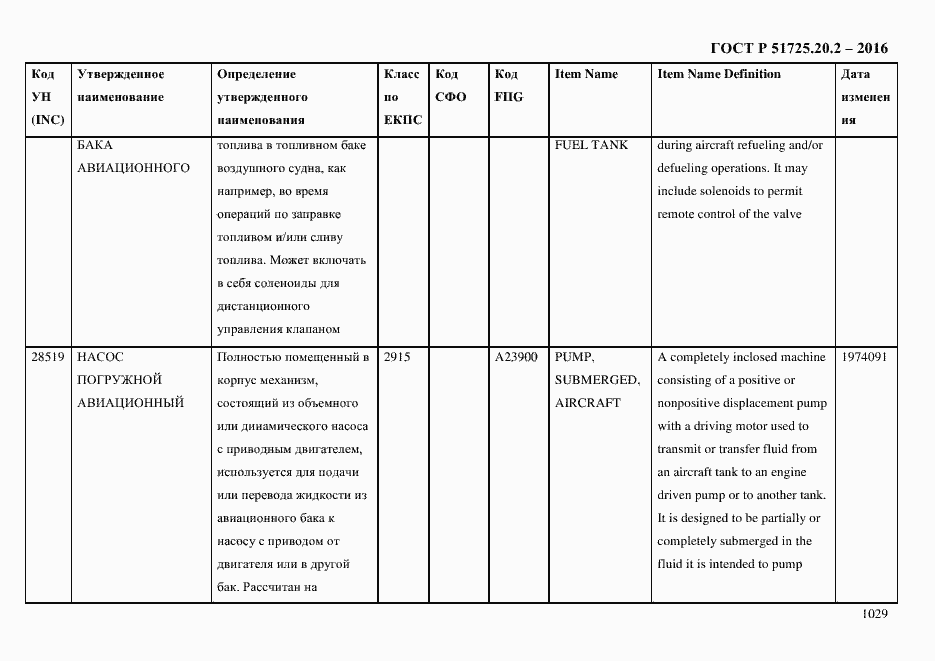 ГОСТ Р 51725.20.2 – 2016

| Код УН (INC) | Утвержденное наименование | Определение утвержденного наименования | Класс по ЕКПС | Код СФО | Код FIIG | Item Name | Item Name Definition | Дата изменения |
|---|---|---|---|---|---|---|---|---|
| | БАКА АВИАЦИОННОГО | топлива в топливном баке воздушного судна, как например, во время операций по заправке топливом и/или сливу топлива. Может включать в себя соленоиды для дистанционного управления клапаном | | | | FUEL TANK | during aircraft refueling and/or defueling operations. It may include solenoids to permit remote control of the valve | |
| 28519 | НАСОС ПОГРУЖНОЙ АВИАЦИОННЫЙ | Полностью помещенный в корпус механизм, состоящий из объемного или динамического насоса с приводным двигателем, используется для подачи или перевода жидкости из авиационного бака к насосу с приводом от двигателя или в другой бак. Рассчитан на | 2915 | | A23900 | PUMP, SUBMERGED, AIRCRAFT | A completely inclosed machine consisting of a positive or nonpositive displacement pump with a driving motor used to transmit or transfer fluid from an aircraft tank to an engine driven pump or to another tank. It is designed to be partially or completely submerged in the fluid it is intended to pump | 1974091 |

1029